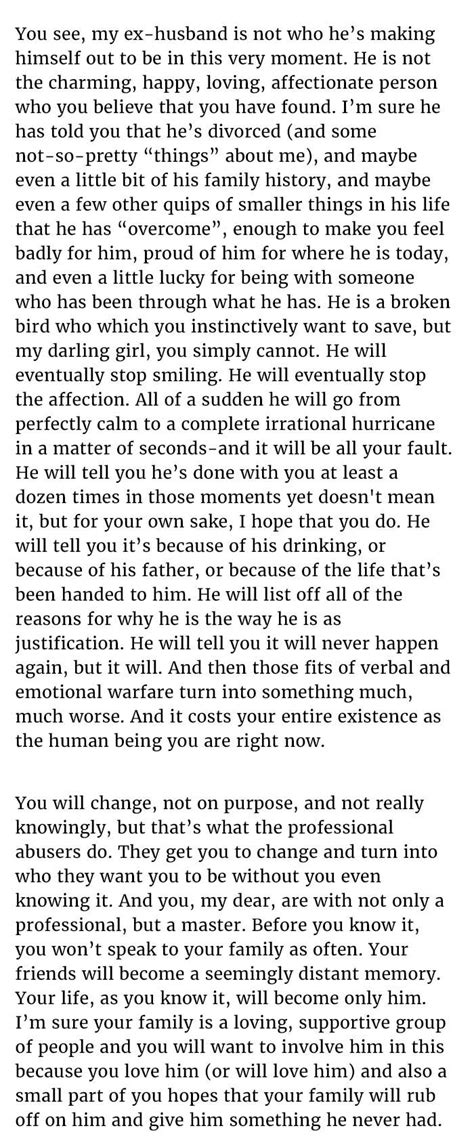 You see, my ex-husband is not who he's making himself out to be in this very moment. He is not the charming, happy, loving, affectionate person who you believe that you have found. I'm sure he has told you that he's divorced (and some not-so-pretty "things" about me), and maybe even a little bit of his family history, and maybe even a few other quips of smaller things in his life that he has "overcome", enough to make you feel badly for him, proud of him for where he is today, and even a little lucky for being with someone who has been through what he has. He is a broken bird who which you instinctively want to save, but my darling girl, you simply cannot. He will eventually stop smiling. He will eventually stop the affection. All of a sudden he will go from perfectly calm to a complete irrational hurricane in a matter of seconds-and it will be all your fault. He will tell you he's done with you at least a dozen times in those moments yet doesn't mean it, but for your own sake, I hope that you do. He will tell you it's because of his drinking, or because of his father, or because of the life that's been handed to him. He will list off all of the reasons for why he is the way he is as justification. He will tell you it will never happen again, but it will. And then those fits of verbal and emotional warfare turn into something much, much worse. And it costs your entire existence as the human being you are right now.

You will change, not on purpose, and not really knowingly, but that's what the professional abusers do. They get you to change and turn into who they want you to be without you even knowing it. And you, my dear, are with not only a professional, but a master. Before you know it, you won't speak to your family as often. Your friends will become a seemingly distant memory. Your life, as you know it, will become only him. I'm sure your family is a loving, supportive group of people and you will want to involve him in this because you love him (or will love him) and also a small part of you hopes that your family will rub off on him and give him something he never had.